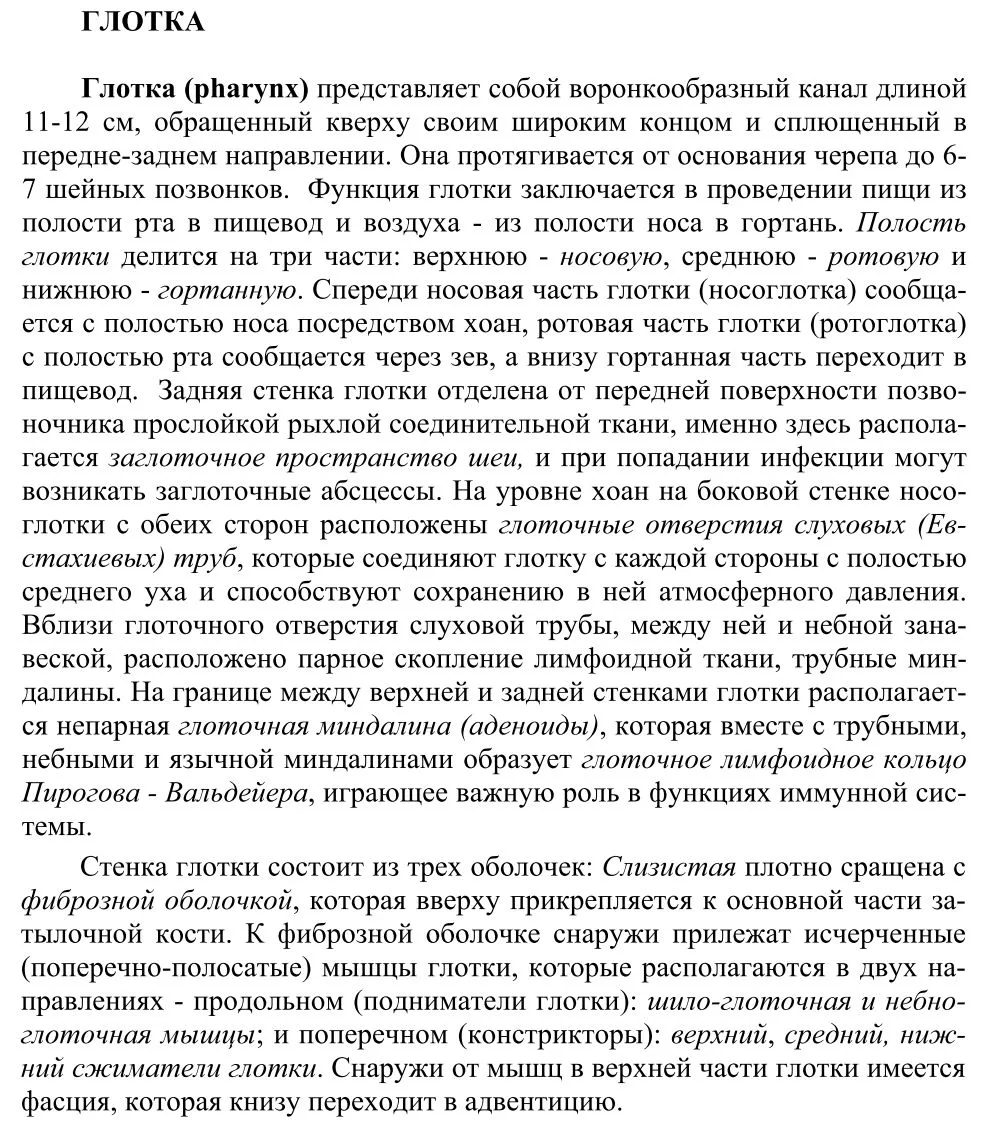 ГЛОТКА

Глотка (pharynx) представляет собой воронкообразный канал длиной 11-12 см, обращенный кверху своим широким концом и сплющенный в передне-заднем направлении. Она протягивается от основания черепа до 6-7 шейных позвонков. Функция глотки заключается в проведении пищи из полости рта в пищевод и воздуха - из полости носа в гортань. Полость глотки делится на три части: верхнюю - носовую, среднюю - ротовую и нижнюю - гортанную. Спереди носовая часть глотки (носоглотка) сообщается с полостью носа посредством хоан, ротовая часть глотки (ротоглотка) с полостью рта сообщается через зев, а внизу гортанная часть переходит в пищевод. Задняя стенка глотки отделена от передней поверхности позвоночника прослойкой рыхлой соединительной ткани, именно здесь располагается заглоточное пространство шеи, и при попадании инфекции могут возникать заглоточные абсцессы. На уровне хоан на боковой стенке носоглотки с обеих сторон расположены глоточные отверстия слуховых (Евстахиевых) труб, которые соединяют глотку с каждой стороны с полостью среднего уха и способствуют сохранению в ней атмосферного давления. Вблизи глоточного отверстия слуховой трубы, между ней и небной занавеской, расположено парное скопление лимфоидной ткани, трубные миндалины. На границе между верхней и задней стенками глотки располагается непарная глоточная миндалина (аденоиды), которая вместе с трубными, небными и язычной миндалинами образует глоточное лимфоидное кольцо Пирогова - Вальдейера, играющее важную роль в функциях иммунной системы.

Стенка глотки состоит из трех оболочек: Слизистая плотно сращена с фиброзной оболочкой, которая вверху прикрепляется к основной части затылочной кости. К фиброзной оболочке снаружи прилежат исчерченные (поперечно-полосатые) мышцы глотки, которые располагаются в двух направлениях - продольном (подниматели глотки): шило-глоточная и небно-глоточная мышцы; и поперечном (констрикторы): верхний, средний, нижний сжиматели глотки. Снаружи от мышц в верхней части глотки имеется фасция, которая книзу переходит в адвентицию.